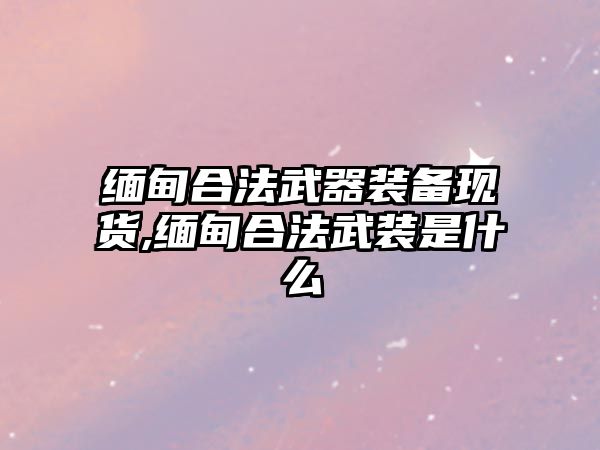 缅甸合法武器装备现货,缅甸合法武装是什么